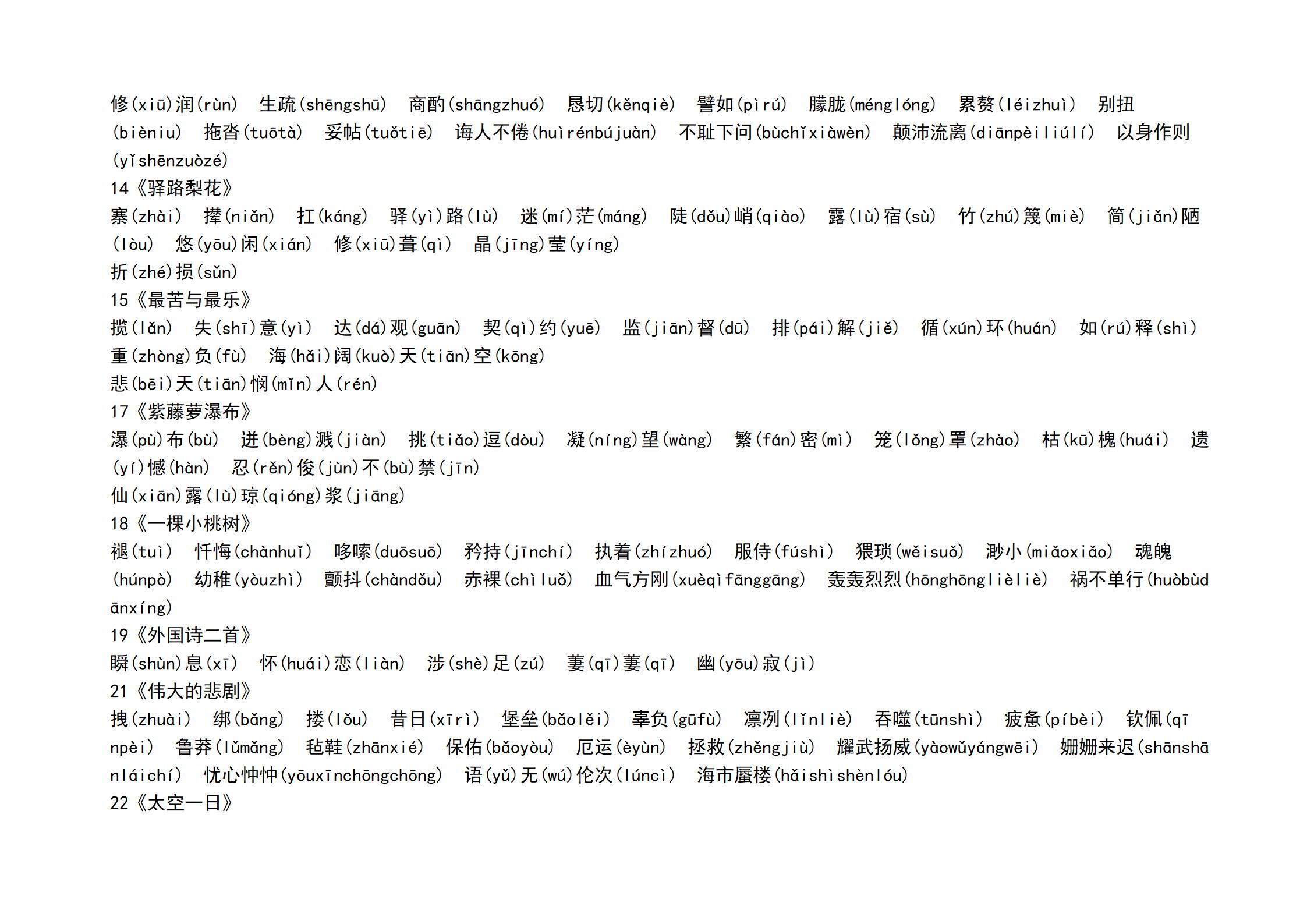 修(xiū)润(rùn)　生疏(shēngshū)　商酌(shāngzhuó)　恳切(kěnqiè)　譬如(pìrú)　朦胧(ménglóng)　累赘(léizhuì)　别扭(bièniu)　拖沓(tuōtà)　妥帖(tuǒtiē)　诲人不倦(huìrénbújuàn)　不耻下问(bùchǐxiàwèn)　颠沛流离(diānpèiliúlí)　以身作则(yǐshēnzuòzé)

14《驿路梨花》

寨(zhài)　撵(niǎn)　扛(káng)　驿(yì)路(lù)　迷(mí)茫(máng)　陡(dǒu)峭(qiào)　露(lù)宿(sù)　竹(zhú)篾(miè)　简(jiǎn)陋(lòu)　悠(yōu)闲(xián)　修(xiū)葺(qì)　晶(jīng)莹(yíng)

折(zhé)损(sǔn)

15《最苦与最乐》

揽(lǎn)　失(shī)意(yì)　达(dá)观(guān)　契(qì)约(yuē)　监(jiān)督(dū)　排(pái)解(jiě)　循(xún)环(huán)　如(rú)释(shì)重(zhòng)负(fù)　海(hǎi)阔(kuò)天(tiān)空(kōng)

悲(bēi)天(tiān)悯(mǐn)人(rén)

17《紫藤萝瀑布》

瀑(pù)布(bù)　迸(bèng)溅(jiàn)　挑(tiǎo)逗(dòu)　凝(níng)望(wàng)　繁(fán)密(mì)　笼(lǒng)罩(zhào)　枯(kū)槐(huái)　遗(yí)憾(hàn)　忍(rěn)俊(jùn)不(bù)禁(jīn)

仙(xiān)露(lù)琼(qióng)浆(jiāng)

18《一棵小桃树》

褪(tuì)　忏悔(chànhuǐ)　哆嗦(duōsuō)　矜持(jīnchí)　执着(zhízhuó)　服侍(fúshì)　猥琐(wěisuǒ)　渺小(miǎoxiǎo)　魂魄(húnpò)　幼稚(yòuzhì)　颤抖(chàndǒu)　赤裸(chìluǒ)　血气方刚(xuèqìfānggāng)　轰轰烈烈(hōnghōnglièliè)　祸不单行(huòbùdānxíng)

19《外国诗二首》

瞬(shùn)息(xī)　怀(huái)恋(liàn)　涉(shè)足(zú)　萋(qī)萋(qī)　幽(yōu)寂(jì)

21《伟大的悲剧》

拽(zhuài)　绑(bǎng)　搂(lǒu)　昔日(xīrì)　堡垒(bǎolěi)　辜负(gūfù)　凛冽(lǐnliè)　吞噬(tūnshì)　疲惫(píbèi)　钦佩(qīnpèi)　鲁莽(lǔmǎng)　毡鞋(zhānxié)　保佑(bǎoyòu)　厄运(èyùn)　拯救(zhěngjiù)　耀武扬威(yàowǔyángwēi)　姗姗来迟(shānshānláichí)　忧心忡忡(yōuxīnchōngchōng)　语(yǔ)无(wú)伦次(lúncì)　海市蜃楼(hǎishìshènlóu)

22《太空一日》